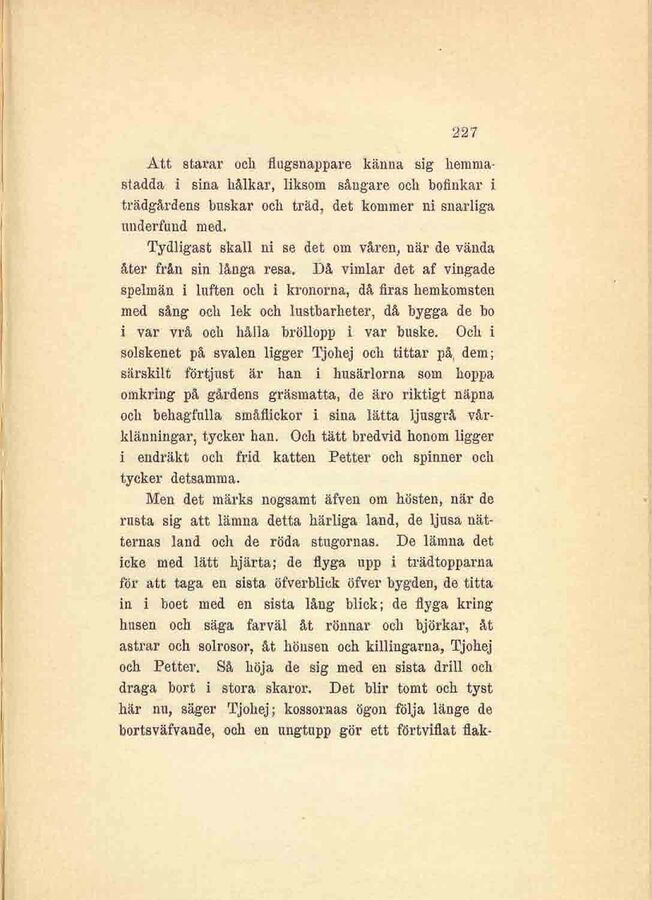 227

Att starar och flugsnappare känna sig hemmastadda i sina hålkar, liksom sångare och bofinkar i trädgårdens buskar och träd, det kommer ni snarliga underfund med.

Tydligast skall ni se det om våren, när de vända åter från sin långa resa. Då vimlar det af vingade spelmän i luften och i kronorna, då firas hemkomsten med sång och lek och lustbarheter, då bygga de bo i var vrå och hålla bröllopp i var buske. Och i solskenet på svalen ligger Tjohej och tittar på dem; särskilt förtjust är han i husärlorna som hoppa omkring på gårdens gräsmatta, de äro riktigt näpna och behagfulla småflickor i sina lätta ljusgrå vårklänningar, tycker han. Och tätt bredvid honom ligger i endräkt och frid katten Petter och spinner och tycker detsamma.

Men det märks nogsamt äfven om hösten, när de rusta sig att lämna detta härliga land, de ljusa nätternas land och de röda stugornas. De lämna det icke med lätt hjärta; de flyga upp i trädtopparna för att taga en sista öfverblick öfver bygden, de titta in i boet med en sista lång blick; de flyga kring husen och säga farväl åt rönnar och björkar, åt astrar och solrosor, åt hönsen och killingarna, Tjohej och Petter. Så höja de sig med en sista drill och draga bort i stora skaror. Det blir tomt och tyst här nu, säger Tjohej; kossornas ögon följa länge de bortsväfvande, och en ungtupp gör ett förtviflat flak-